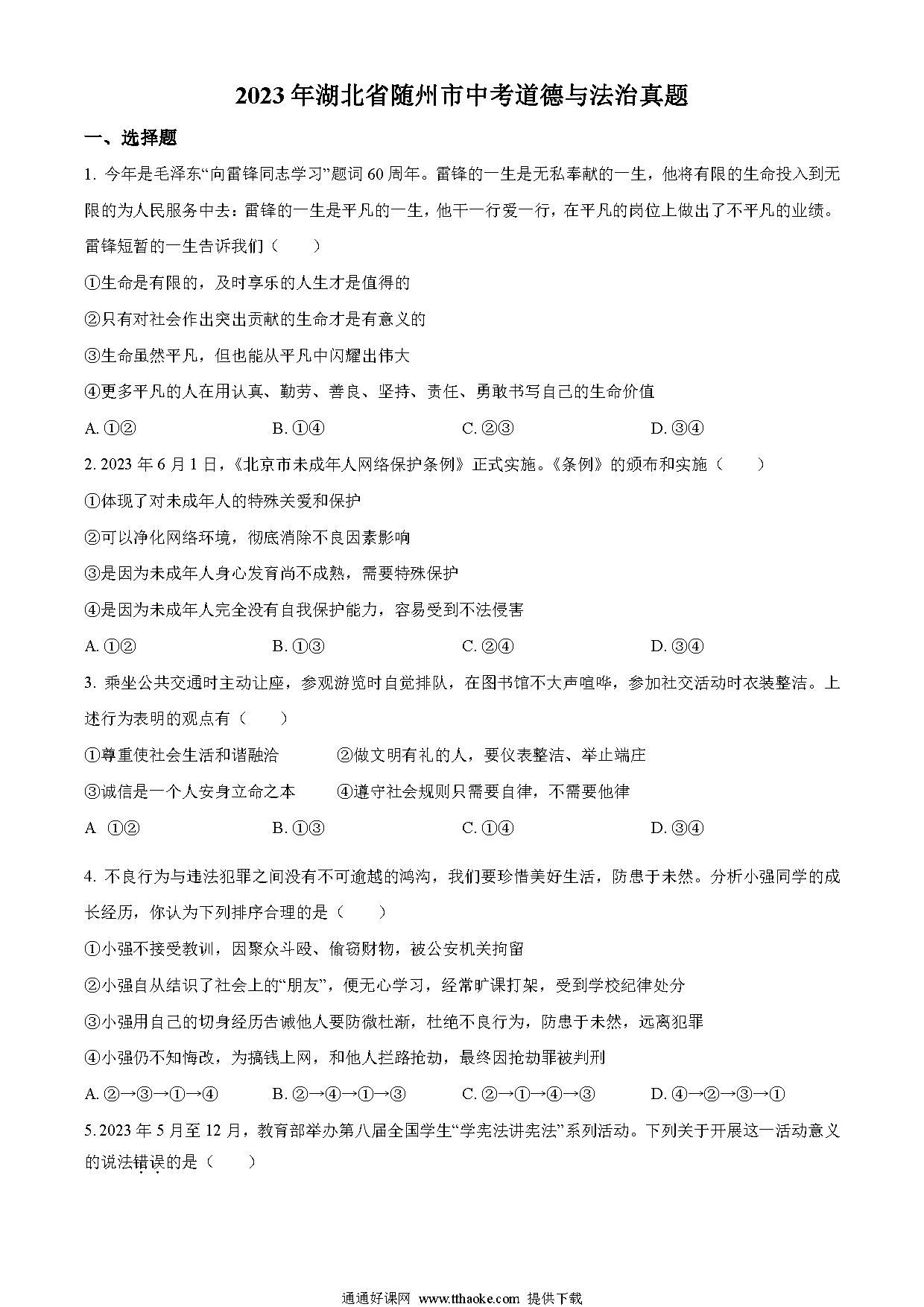 2023年湖北省随州市中考道德与法治真题

一、选择题

1. 今年是毛泽东“向雷锋同志学习”题词60周年。雷锋的一生是无私奉献的一生，他将有限的生命投入到无限的为人民服务中去：雷锋的一生是平凡的一生，他干一行爱一行，在平凡的岗位上做出了不平凡的业绩。雷锋短暂的一生告诉我们（　　）

①生命是有限的，及时享乐的人生才是值得的

②只有对社会作出突出贡献的生命才是有意义的

③生命虽然平凡，但也能从平凡中闪耀出伟大

④更多平凡的人在用认真、勤劳、善良、坚持、责任、勇敢书写自己的生命价值

A. ①②　　B. ①④　　C. ②③　　D. ③④

2. 2023年6月1日，《北京市未成年人网络保护条例》正式实施。《条例》的颁布和实施（　　）

①体现了对未成年人的特殊关爱和保护

②可以净化网络环境，彻底消除不良因素影响

③是因为未成年人身心发育尚不成熟，需要特殊保护

④是因为未成年人完全没有自我保护能力，容易受到不法侵害

A. ①②　　B. ①③　　C. ②④　　D. ③④

3. 乘坐公共交通时主动让座，参观游览时自觉排队，在图书馆不大声喧哗，参加社交活动时衣装整洁。上述行为表明的观点有（　　）

①尊重使社会生活和谐融洽　　②做文明有礼的人，要仪表整洁、举止端庄

③诚信是一个人安身立命之本　　④遵守社会规则只需要自律，不需要他律

A ①②　　B. ①③　　C. ①④　　D. ③④

4. 不良行为与违法犯罪之间没有不可逾越的鸿沟，我们要珍惜美好生活，防患于未然。分析小强同学的成长经历，你认为下列排序合理的是（　　）

①小强不接受教训，因聚众斗殴、偷窃财物，被公安机关拘留

②小强自从结识了社会上的“朋友”，便无心学习，经常旷课打架，受到学校纪律处分

③小强用自己的切身经历告诫他人要防微杜渐，杜绝不良行为，防患于未然，远离犯罪

④小强仍不知悔改，为搞钱上网，和他人拦路抢劫，最终因抢劫罪被判刑

A. ②→③→①→④　　B. ②→④→①→③　　C. ②→①→④→③　　D. ④→②→③→①

5. 2023年5月至12月，教育部举办第八届全国学生“学宪法讲宪法”系列活动。下列关于开展这一活动意义的说法错误的是（　　）

通通好课网 www.tthaoke.com 提供下载